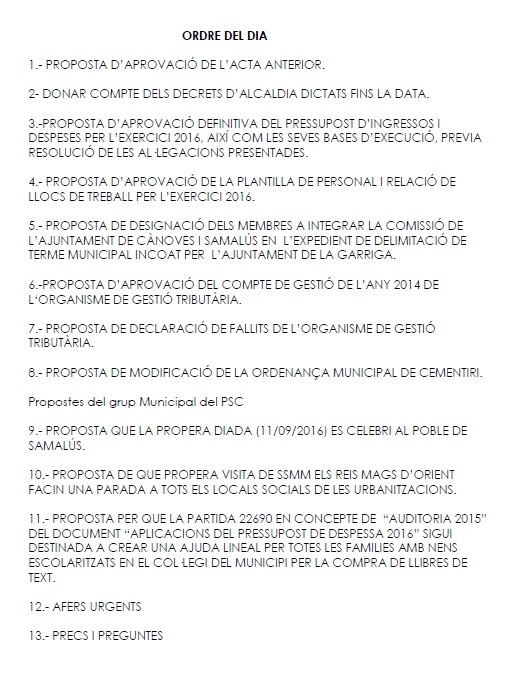 ORDRE DEL DIA

1.- PROPOSTA D'APROVACIÓ DE L'ACTA ANTERIOR.

2- DONAR COMPTE DELS DECRETS D'ALCALDIA DICTATS FINS LA DATA.

3.-PROPOSTA D'APROVACIÓ DEFINITIVA DEL PRESSUPOST D'INGRESSOS I DESPESES PER L'EXERCICI 2016, AIXÍ COM LES SEVES BASES D'EXECUCIÓ, PREVIA RESOLUCIÓ DE LES AL·LEGACIONS PRESENTADES.

4.- PROPOSTA D'APROVACIÓ DE LA PLANTILLA DE PERSONAL I RELACIÓ DE LLOCS DE TREBALL PER L'EXERCICI 2016.

5.- PROPOSTA DE DESIGNACIÓ DELS MEMBRES A INTEGRAR LA COMISSIÓ DE L'AJUNTAMENT DE CÀNOVES I SAMALÚS EN L'EXPEDIENT DE DELIMITACIÓ DE TERME MUNICIPAL INCOAT PER L'AJUNTAMENT DE LA GARRIGA.

6.-PROPOSTA D'APROVACIÓ DEL COMPTE DE GESTIÓ DE L'ANY 2014 DE L'ORGANISME DE GESTIÓ TRIBUTÀRIA.

7.- PROPOSTA DE DECLARACIÓ DE FALLITS DE L'ORGANISME DE GESTIÓ TRIBUTÀRIA.

8.- PROPOSTA DE MODIFICACIÓ DE LA ORDENANÇA MUNICIPAL DE CEMENTIRI.

Propostes del grup Municipal del PSC

9.- PROPOSTA QUE LA PROPERA DIADA (11/09/2016) ES CELEBRI AL POBLE DE SAMALÚS.

10.- PROPOSTA DE QUE PROPERA VISITA DE SSMM ELS REIS MAGS D'ORIENT FACIN UNA PARADA A TOTS ELS LOCALS SOCIALS DE LES URBANITZACIONS.

11.- PROPOSTA PER QUE LA PARTIDA 22690 EN CONCEPTE DE "AUDITORIA 2015" DEL DOCUMENT "APLICACIONS DEL PRESSUPOST DE DESPESSA 2016" SIGUI DESTINADA A CREAR UNA AJUDA LINEAL PER TOTES LES FAMILIES AMB NENS ESCOLARITZATS EN EL COL·LEGI DEL MUNICIPI PER LA COMPRA DE LLIBRES DE TEXT.

12.- AFERS URGENTS

13.- PRECS I PREGUNTES